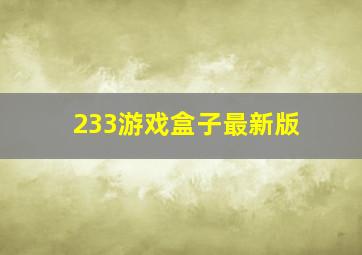 233游戏盒子最新版